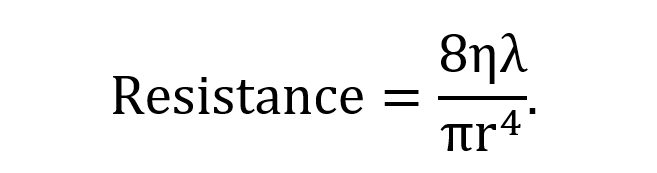 $\text{Resistance} = \frac{8\eta\lambda}{\pi r^4}.$